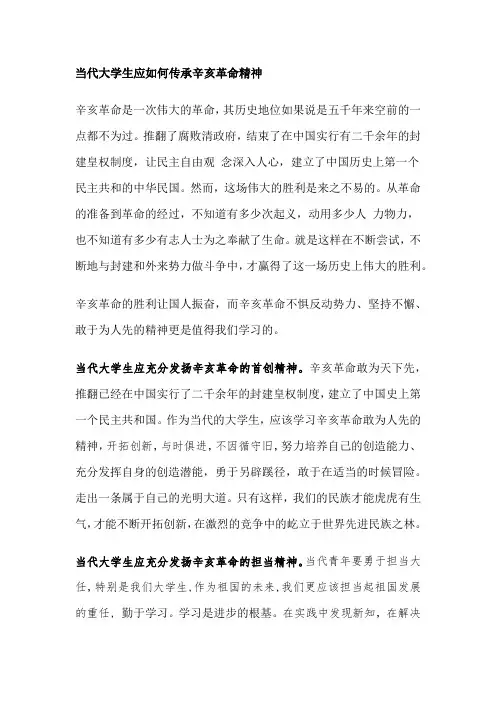 当代大学生应如何传承辛亥革命精神

辛亥革命是一次伟大的革命，其历史地位如果说是五千年来空前的一点都不为过。推翻了腐败清政府，结束了在中国实行有二千余年的封建皇权制度，让民主自由观 念深入人心，建立了中国历史上第一个民主共和的中华民国。然而，这场伟大的胜利是来之不易的。从革命的准备到革命的经过，不知道有多少次起义，动用多少人 力物力，也不知道有多少有志人士为之奉献了生命。就是这样在不断尝试，不断地与封建和外来势力做斗争中，才赢得了这一场历史上伟大的胜利。

辛亥革命的胜利让国人振奋，而辛亥革命不惧反动势力、坚持不懈、敢于为人先的精神更是值得我们学习的。

当代大学生应充分发扬辛亥革命的首创精神。辛亥革命敢为天下先，推翻已经在中国实行了二千余年的封建皇权制度，建立了中国史上第一个民主共和国。作为当代的大学生，应该学习辛亥革命敢为人先的精神，开拓创新，与时俱进，不因循守旧，努力培养自己的创造能力、充分发挥自身的创造潜能，勇于另辟蹊径，敢于在适当的时候冒险。走出一条属于自己的光明大道。只有这样，我们的民族才能虎虎有生气，才能不断开拓创新，在激烈的竞争中的屹立于世界先进民族之林。

当代大学生应充分发扬辛亥革命的担当精神。当代青年要勇于担当大任，特别是我们大学生，作为祖国的未来，我们更应该担当起祖国发展的重任，勤于学习。学习是进步的根基。在实践中发现新知，在解决